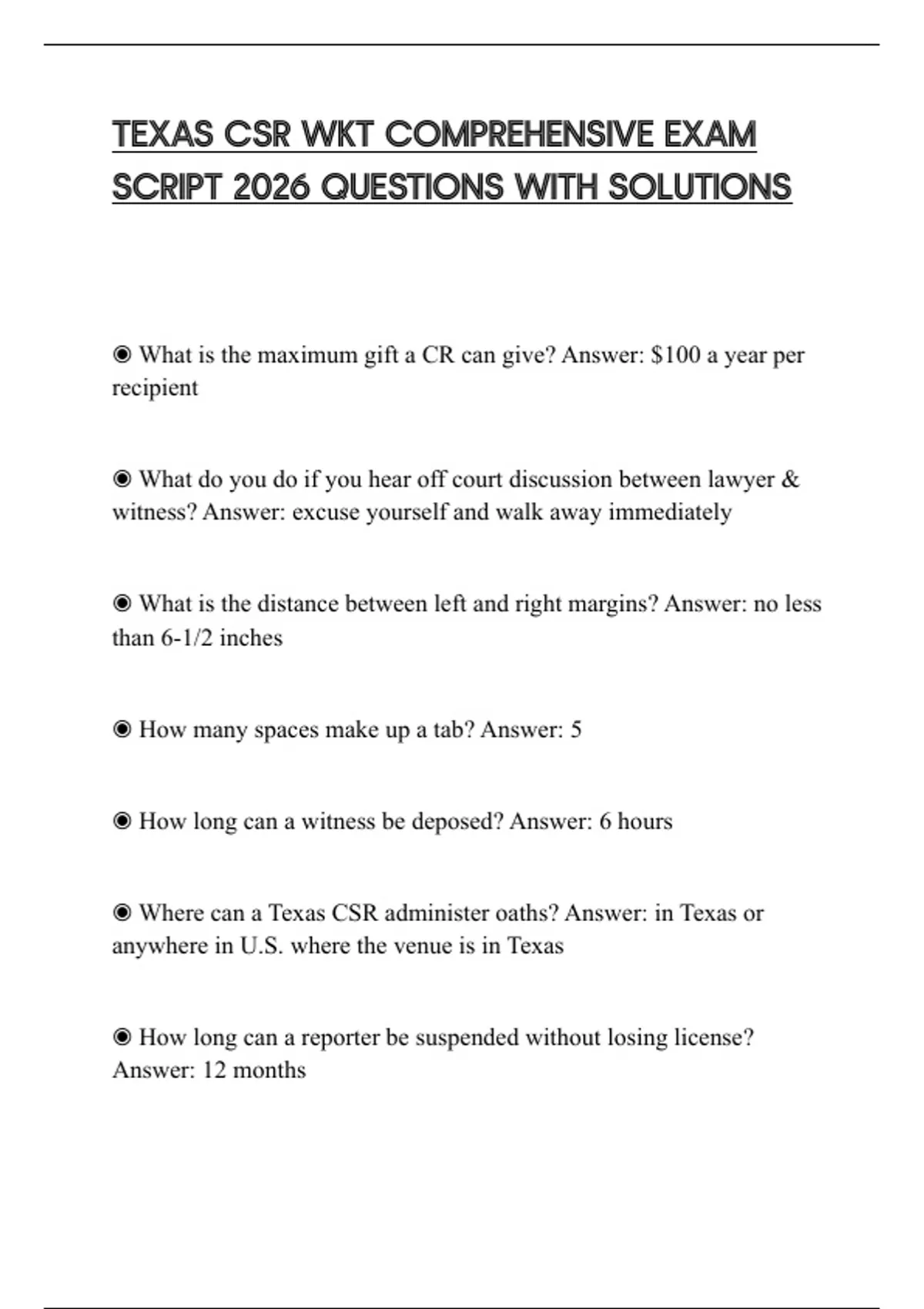 TEXAS CSR WKT COMPREHENSIVE EXAM SCRIPT 2026 QUESTIONS WITH SOLUTIONS

◉ What is the maximum gift a CR can give? Answer: \$100 a year per recipient

◉ What do you do if you hear off court discussion between lawyer & witness? Answer: excuse yourself and walk away immediately

◉ What is the distance between left and right margins? Answer: no less than 6-1/2 inches

◉ How many spaces make up a tab? Answer: 5

◉ How long can a witness be deposed? Answer: 6 hours

◉ Where can a Texas CSR administer oaths? Answer: in Texas or anywhere in U.S. where the venue is in Texas

◉ How long can a reporter be suspended without losing license? Answer: 12 months